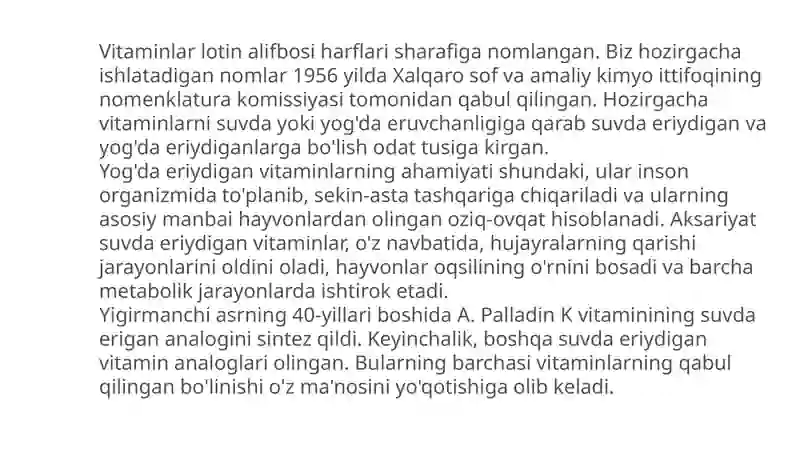 Vitaminlar lotin alifbosi harflari sharafiga nomlangan. Biz hozirgacha ishlatadigan nomlar 1956 yilda Xalqaro sof va amaliy kimyo ittifoqining nomenklatura komissiyasi tomonidan qabul qilingan. Hozirgacha vitaminlarni suvda yoki yog'da eruvchanligiga qarab suvda eriydigan va yog'da eriydiganlarga bo'lish odat tusiga kirgan.
Yog'da eriydigan vitaminlarning ahamiyati shundaki, ular inson organizmida to'planib, sekin-asta tashqariga chiqariladi va ularning asosiy manbai hayvonlardan olingan oziq-ovqat hisoblanadi. Aksariyat suvda eriydigan vitaminlar, o'z navbatida, hujayralarning qarishi jarayonlarini oldini oladi, hayvonlar oqsilining o'rnini bosadi va barcha metabolik jarayonlarda ishtirok etadi.
Yigirmanchi asrning 40-yillari boshida A. Palladin K vitaminining suvda erigan analogini sintez qildi. Keyinchalik, boshqa suvda eriydigan vitamin analoglari olingan. Bularning barchasi vitaminlarning qabul qilingan bo'linishi o'z ma'nosini yo'qotishiga olib keladi.